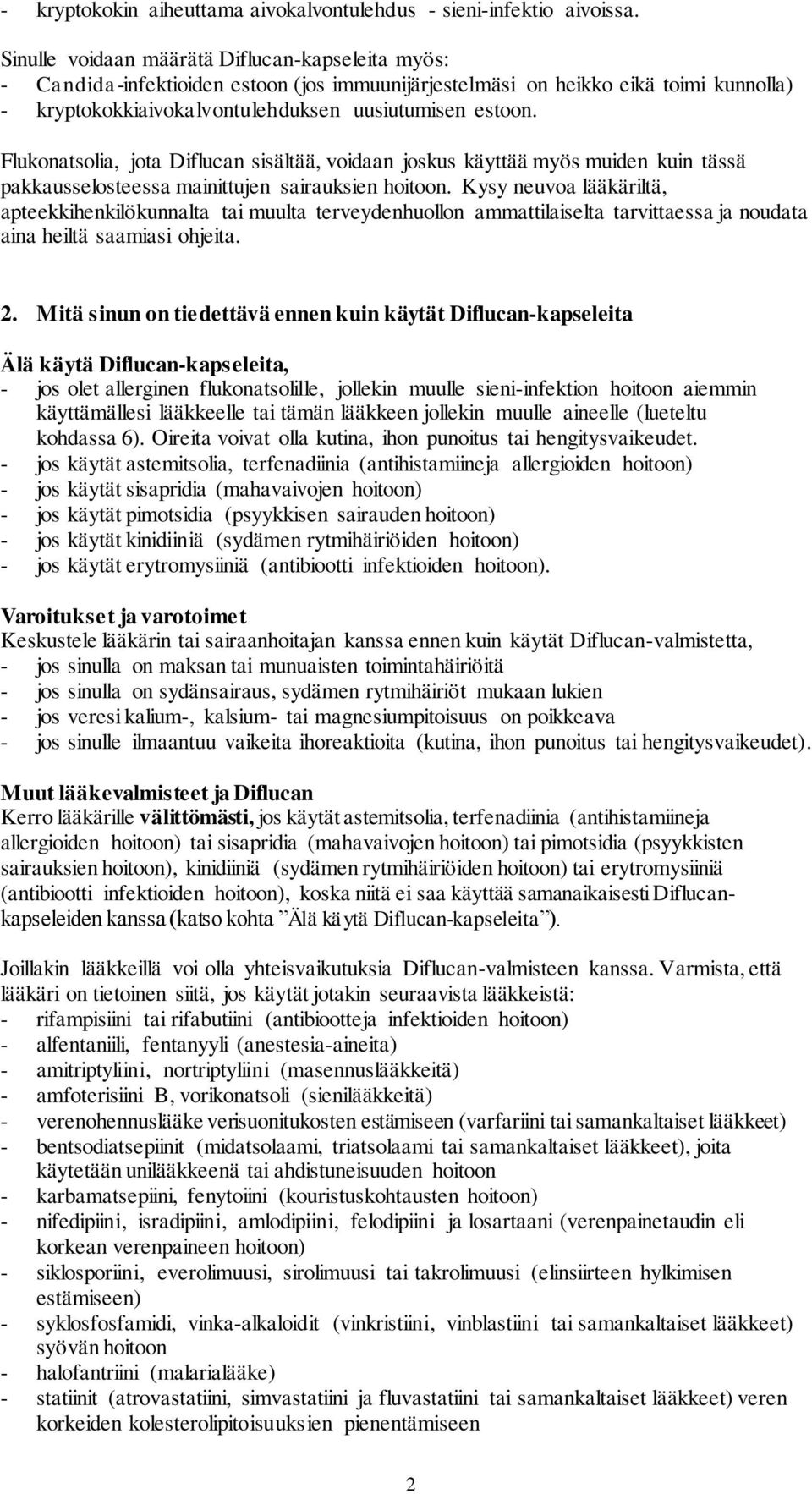 - kryptokokin aiheuttama aivokalvontulehdus - sieni-infektio aivoissa.

Sinulle voidaan määrätä Diflucan-kapseleita myös:
- Candida-infektioiden estoon (jos immuunijärjestelmäsi on heikko eikä toimi kunnolla)
- kryptokokkiaivokalvontulehduksen uusiutumisen estoon.

Flukonatsolia, jota Diflucan sisältää, voidaan joskus käyttää myös muiden kuin tässä pakkausselosteessa mainittujen sairauksien hoitoon. Kysy neuvoa lääkäriltä, apteekkihenkilökunnalta tai muulta terveydenhuollon ammattilaiselta tarvittaessa ja noudata aina heiltä saamiasi ohjeita.

2. Mitä sinun on tiedettävä ennen kuin käytät Diflucan-kapseleita

Älä käytä Diflucan-kapseleita,
- jos olet allerginen flukonatsolille, jollekin muulle sieni-infektion hoitoon aiemmin käyttämällesi lääkkeelle tai tämän lääkkeen jollekin muulle aineelle (lueteltu kohdassa 6). Oireita voivat olla kutina, ihon punoitus tai hengitysvaikeudet.
- jos käytät astemitsolia, terfenadiinia (antihistamiineja allergioiden hoitoon)
- jos käytät sisapridia (mahavaivojen hoitoon)
- jos käytät pimotsidia (psyykkisen sairauden hoitoon)
- jos käytät kinidiiniä (sydämen rytmihäiriöiden hoitoon)
- jos käytät erytromysiiniä (antibiootti infektioiden hoitoon).

Varoitukset ja varotoimet
Keskustele lääkärin tai sairaanhoitajan kanssa ennen kuin käytät Diflucan-valmistetta,
- jos sinulla on maksan tai munuaisten toimintahäiriöitä
- jos sinulla on sydänsairaus, sydämen rytmihäiriöt mukaan lukien
- jos veresi kalium-, kalsium- tai magnesiumpitoisuus on poikkeava
- jos sinulle ilmaantuu vaikeita ihoreaktioita (kutina, ihon punoitus tai hengitysvaikeudet).

Muut lääkevalmisteet ja Diflucan
Kerro lääkärille välittömästi, jos käytät astemitsolia, terfenadiinia (antihistamiineja allergioiden hoitoon) tai sisapridia (mahavaivojen hoitoon) tai pimotsidia (psyykkisten sairauksien hoitoon), kinidiiniä (sydämen rytmihäiriöiden hoitoon) tai erytromysiiniä (antibiootti infektioiden hoitoon), koska niitä ei saa käyttää samanaikaisesti Diflucan-kapseleiden kanssa (katso kohta ”Älä käytä Diflucan-kapseleita”).

Joillakin lääkkeillä voi olla yhteisvaikutuksia Diflucan-valmisteen kanssa. Varmista, että lääkäri on tietoinen siitä, jos käytät jotakin seuraavista lääkkeistä:
- rifampisiini tai rifabutiini (antibiootteja infektioiden hoitoon)
- alfentaniili, fentanyyli (anestesia-aineita)
- amitriptyliini, nortriptyliini (masennuslääkkeitä)
- amfoterisiini B, vorikonatsoli (sienilääkkeitä)
- verenohennuslääke verisuonitukosten estämiseen (varfariini tai samankaltaiset lääkkeet)
- bentsodiatsepiinit (midatsolaami, triatsolaami tai samankaltaiset lääkkeet), joita käytetään unilääkkeenä tai ahdistuneisuuden hoitoon
- karbamatsepiini, fenytoiini (kouristuskohtausten hoitoon)
- nifedipiini, isradipiini, amlodipiini, felodipiini ja losartaani (verenpainetaudin eli korkean verenpaineen hoitoon)
- siklosporiini, everolimuusi, sirolimuusi tai takrolimuusi (elinsiirteen hylkimisen estämiseen)
- syklosfosfamidi, vinka-alkaloidit (vinkristiini, vinblastiini tai samankaltaiset lääkkeet) syövän hoitoon
- halofantriini (malarialääke)
- statiinit (atrovastatiini, simvastatiini ja fluvastatiini tai samankaltaiset lääkkeet) veren korkeiden kolesterolipitoisuuksien pienentämiseen

2